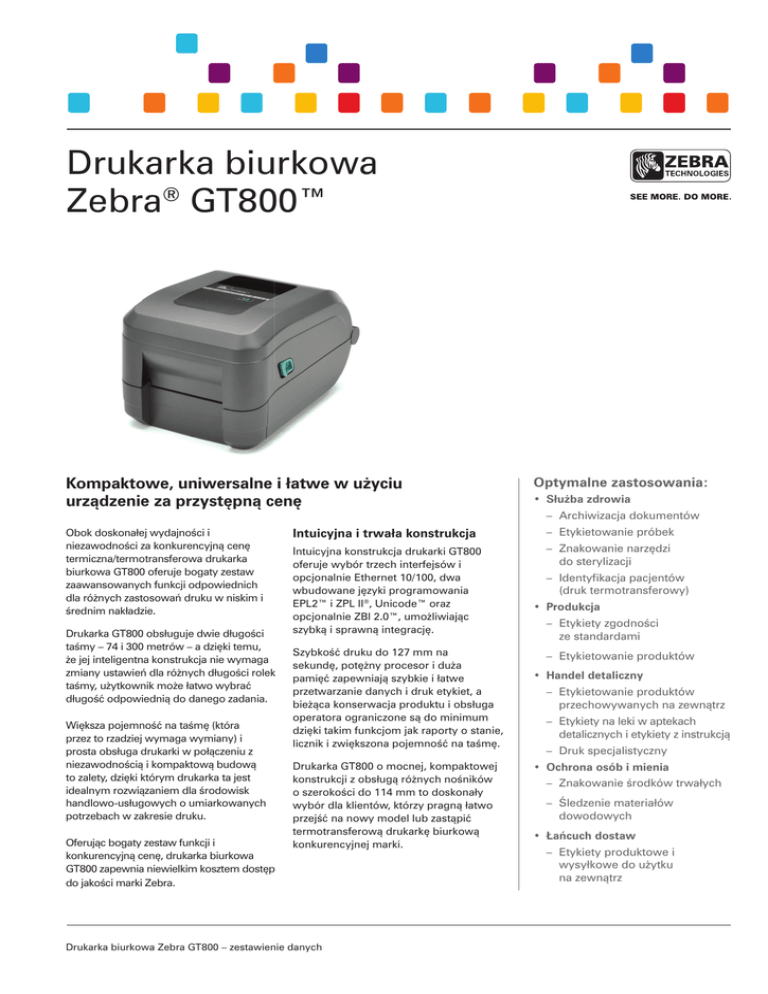 Drukarka biurkowa Zebra® GT800™

ZEBRA TECHNOLOGIES

SEE MORE. DO MORE.

Kompaktowe, uniwersalne i łatwe w użyciu urządzenie za przystępną cenę

Obok doskonałej wydajności i niezawodności za konkurencyjną cenę termiczna/termotransferowa drukarka biurkowa GT800 oferuje bogaty zestaw zaawansowanych funkcji odpowiednich dla różnych zastosowań druku w niskim i średnim nakładzie.

Drukarka GT800 obsługuje dwie długości taśmy – 74 i 300 metrów – a dzięki temu, że jej inteligentna konstrukcja nie wymaga zmiany ustawień dla różnych długości rolek taśmy, użytkownik może łatwo wybrać długość odpowiednią do danego zadania.

Większa pojemność na taśmę (która przez to rzadziej wymaga wymiany) i prosta obsługa drukarki w połączeniu z niezawodnością i kompaktową budową to zalety, dzięki którym drukarka ta jest idealnym rozwiązaniem dla środowisk handlowo-usługowych o umiarkowanych potrzebach w zakresie druku.

Oferując bogaty zestaw funkcji i konkurencyjną cenę, drukarka biurkowa GT800 zapewnia niewielkim kosztem dostęp do jakości marki Zebra.

Intuicyjna i trwała konstrukcja

Intuicyjna konstrukcja drukarki GT800 oferuje wybór trzech interfejsów i opcjonalnie Ethernet 10/100, dwa wbudowane języki programowania EPL2™ i ZPL II®, Unicode™ oraz opcjonalnie ZBI 2.0™, umożliwiając szybką i sprawną integrację.

Szybkość druku do 127 mm na sekundę, potężny procesor i duża pamięć zapewniają szybkie i łatwe przetwarzanie danych i druk etykiet, a bieżąca konserwacja produktu i obsługa operatora ograniczone są do minimum dzięki takim funkcjom jak raporty o stanie, licznik i zwiększona pojemność na taśmę.

Drukarka GT800 o mocnej, kompaktowej konstrukcji z obsługą różnych nośników o szerokości do 114 mm to doskonały wybór dla klientów, którzy pragną łatwo przejść na nowy model lub zastąpić termotransferową drukarkę biurkową konkurencyjnej marki.

Optymalne zastosowania:

• Służba zdrowia
– Archiwizacja dokumentów
– Etykietowanie próbek
– Znakowanie narzędzi do sterylizacji
– Identyfikacja pacjentów (druk termotransferowy)
• Produkcja
– Etykiety zgodności ze standardami
– Etykietowanie produktów
• Handel detaliczny
– Etykietowanie produktów przechowywanych na zewnątrz
– Etykiety na leki w aptekach detalicznych i etykiety z instrukcją
– Druk specjalistyczny
• Ochrona osób i mienia
– Znakowanie środków trwałych
– Śledzenie materiałów dowodowych
• Łańcuch dostaw
– Etykiety produktowe i wysyłkowe do użytku na zewnątrz

Drukarka biurkowa Zebra GT800 – zestawienie danych